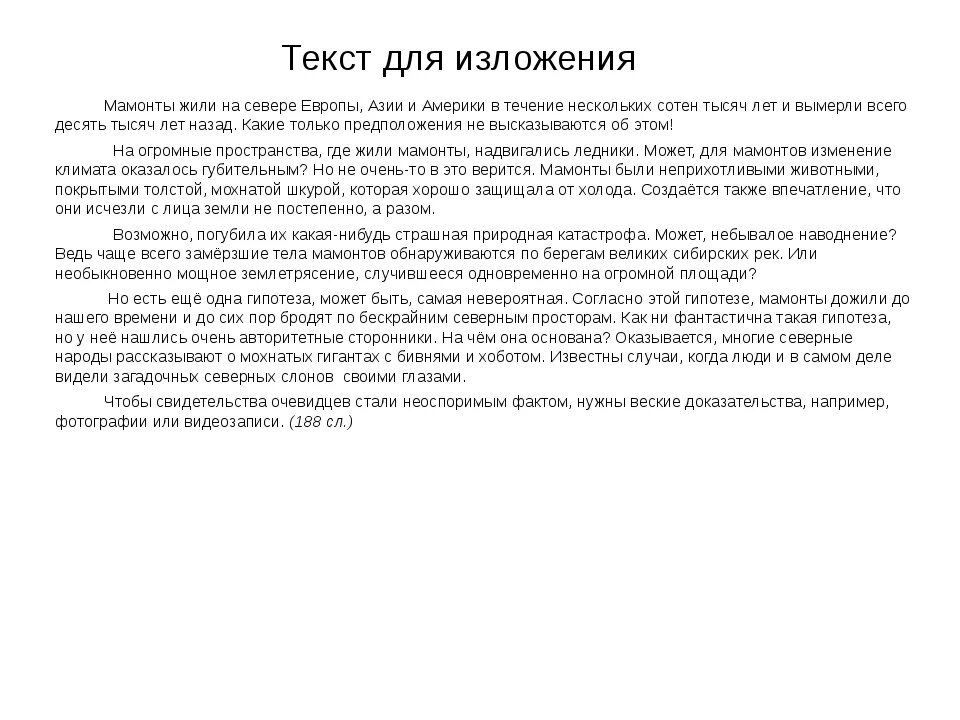 Текст для изложения

Мамонты жили на севере Европы, Азии и Америки в течение нескольких сотен тысяч лет и вымерли всего десять тысяч лет назад. Какие только предположения не высказываются об этом!

На огромные пространства, где жили мамонты, надвигались ледники. Может, для мамонтов изменение климата оказалось губительным? Но не очень-то в это верится. Мамонты были неприхотливыми животными, покрытыми толстой, мохнатой шкурой, которая хорошо защищала от холода. Создаётся также впечатление, что они исчезли с лица земли не постепенно, а разом.

Возможно, погубила их какая-нибудь страшная природная катастрофа. Может, небывалое наводнение? Ведь чаще всего замёрзшие тела мамонтов обнаруживаются по берегам великих сибирских рек. Или необыкновенно мощное землетрясение, случившееся одновременно на огромной площади?

Но есть ещё одна гипотеза, может быть, самая невероятная. Согласно этой гипотезе, мамонты дожили до нашего времени и до сих пор бродят по бескрайним северным просторам. Как ни фантастична такая гипотеза, но у неё нашлись очень авторитетные сторонники. На чём она основана? Оказывается, многие северные народы рассказывают о мохнатых гигантах с бивнями и хоботом. Известны случаи, когда люди и в самом деле видели загадочных северных слонов своими глазами.

Чтобы свидетельства очевидцев стали неоспоримым фактом, нужны веские доказательства, например, фотографии или видеозаписи. (188 сл.)